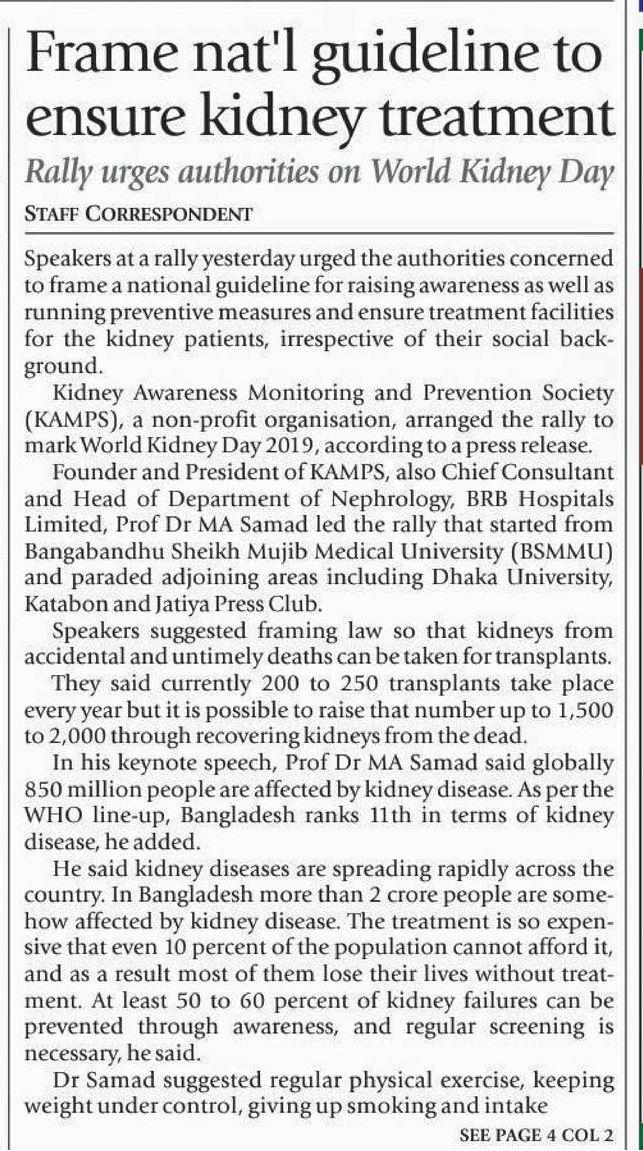 Frame nat'l guideline to ensure kidney treatment

Rally urges authorities on World Kidney Day

STAFF CORRESPONDENT

Speakers at a rally yesterday urged the authorities concerned to frame a national guideline for raising awareness as well as running preventive measures and ensure treatment facilities for the kidney patients, irrespective of their social background.

Kidney Awareness Monitoring and Prevention Society (KAMPS), a non-profit organisation, arranged the rally to mark World Kidney Day 2019, according to a press release.

Founder and President of KAMPS, also Chief Consultant and Head of Department of Nephrology, BRB Hospitals Limited, Prof Dr MA Samad led the rally that started from Bangabandhu Sheikh Mujib Medical University (BSMMU) and paraded adjoining areas including Dhaka University, Katabon and Jatiya Press Club.

Speakers suggested framing law so that kidneys from accidental and untimely deaths can be taken for transplants.

They said currently 200 to 250 transplants take place every year but it is possible to raise that number up to 1,500 to 2,000 through recovering kidneys from the dead.

In his keynote speech, Prof Dr MA Samad said globally 850 million people are affected by kidney disease. As per the WHO line-up, Bangladesh ranks 11th in terms of kidney disease, he added.

He said kidney diseases are spreading rapidly across the country. In Bangladesh more than 2 crore people are somehow affected by kidney disease. The treatment is so expensive that even 10 percent of the population cannot afford it, and as a result most of them lose their lives without treatment. At least 50 to 60 percent of kidney failures can be prevented through awareness, and regular screening is necessary, he said.

Dr Samad suggested regular physical exercise, keeping weight under control, giving up smoking and intake

SEE PAGE 4 COL 2